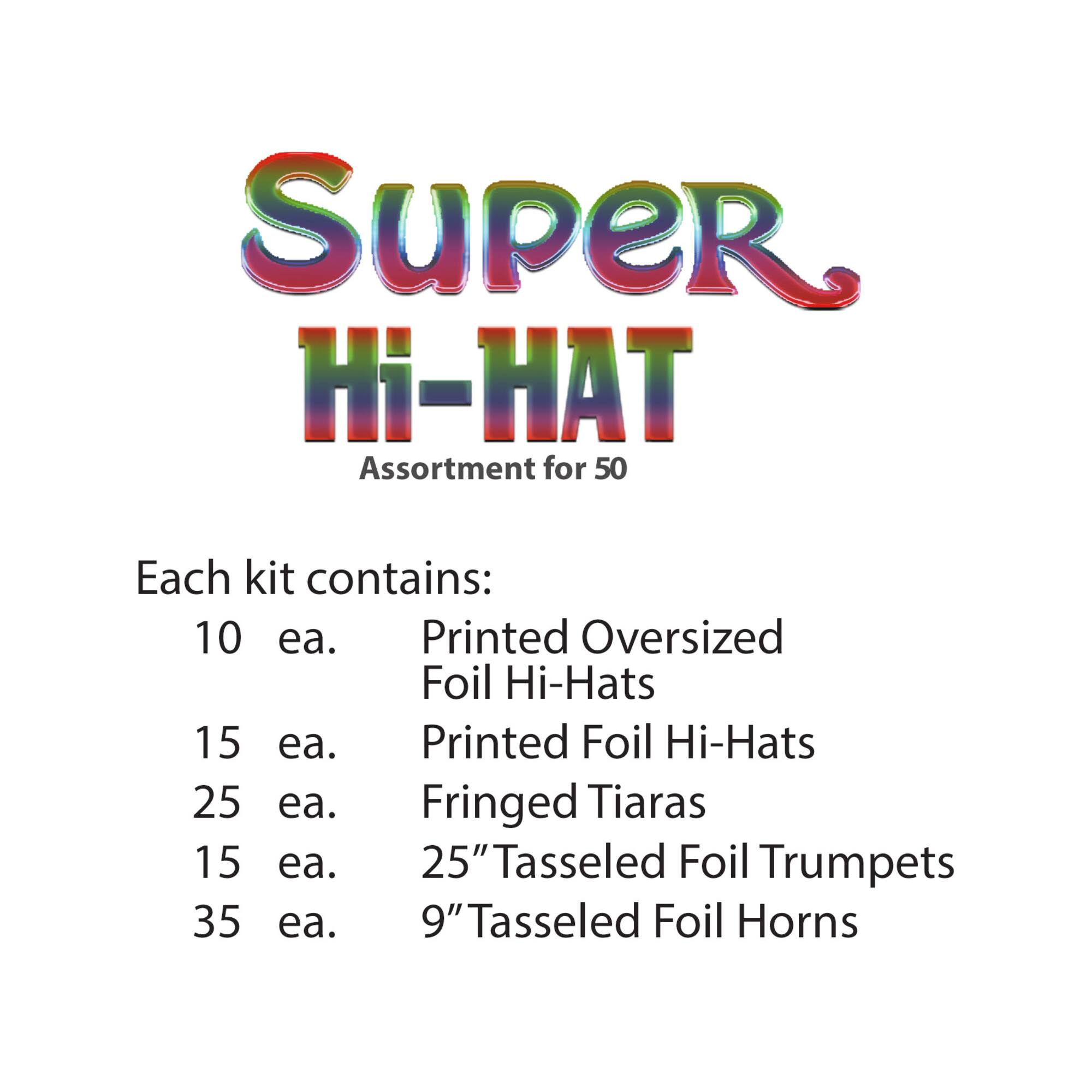 SupeR
Hi-HAT
Assortment for 50

Each kit contains:
10 ea. Printed Oversized Foil Hi-Hats
15 ea. Printed Foil Hi-Hats
25 ea. Fringed Tiaras
15 ea. 25" Tasseled Foil Trumpets
35 ea. 9" Tasseled Foil Horns